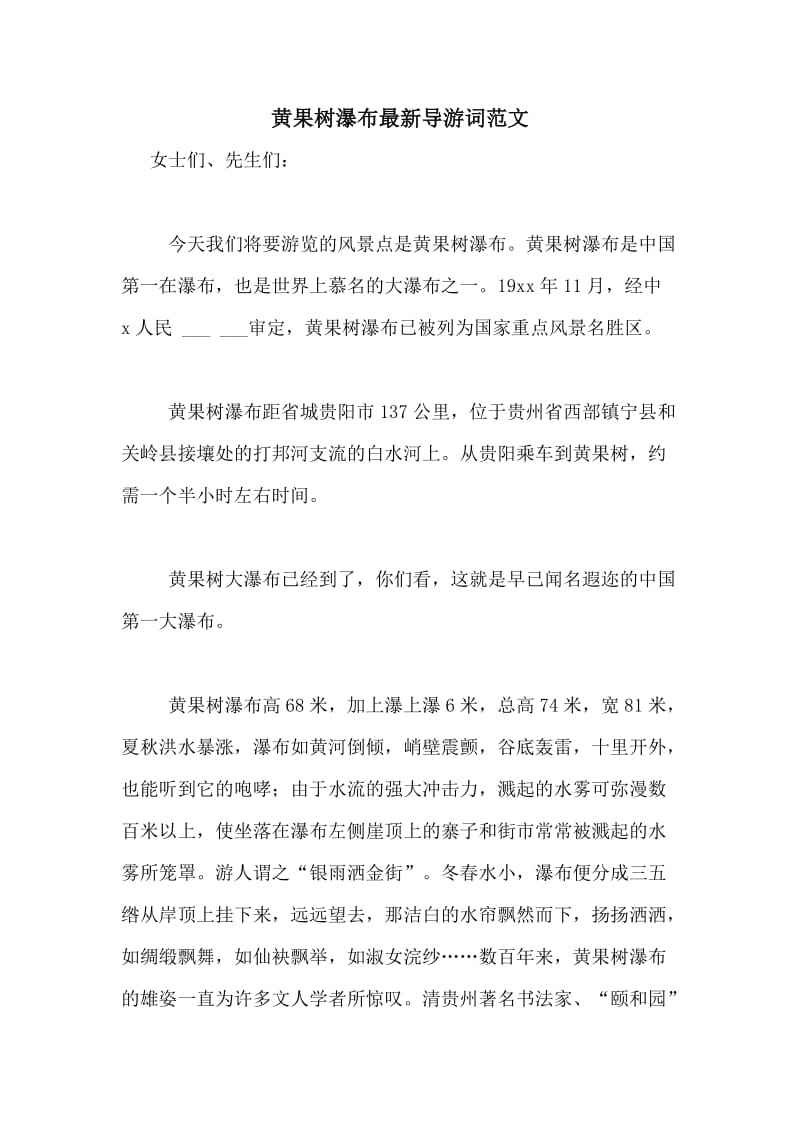 黄果树瀑布最新导游词范文

女士们、先生们：

今天我们将要游览的风景点是黄果树瀑布。黄果树瀑布是中国第一在瀑布，也是世界上慕名的大瀑布之一。19xx 年 11 月，经中 x 人民 ___ ___审定，黄果树瀑布已被列为国家重点风景名胜区。

黄果树瀑布距省城贵阳市 137 公里，位于贵州省西部镇宁县和关岭县接壤处的打邦河支流的白水河上。从贵阳乘车到黄果树，约需一个半小时左右时间。

黄果树大瀑布已经到了，你们看，这就是早已闻名遐迩的中国第一大瀑布。

黄果树瀑布高 68 米，加上瀑上瀑 6 米，总高 74 米，宽 81 米，夏秋洪水暴涨，瀑布如黄河倒倾，峭壁震颤，谷底轰雷，十里开外，也能听到它的咆哮；由于水流的强大冲击力，溅起的水雾可弥漫数百米以上，使坐落在瀑布左侧崖顶上的寨子和街市常常被溅起的水雾所笼罩。游人谓之“银雨洒金街”。冬春水小，瀑布便分成三五绺从岸顶上挂下来，远远望去，那洁白的水帘飘然而下，扬扬洒洒，如绸缎飘舞，如仙袂飘举，如淑女浣纱……数百年来，黄果树瀑布的雄姿一直为许多文人学者所惊叹。清贵州著名书法家、“颐和园”